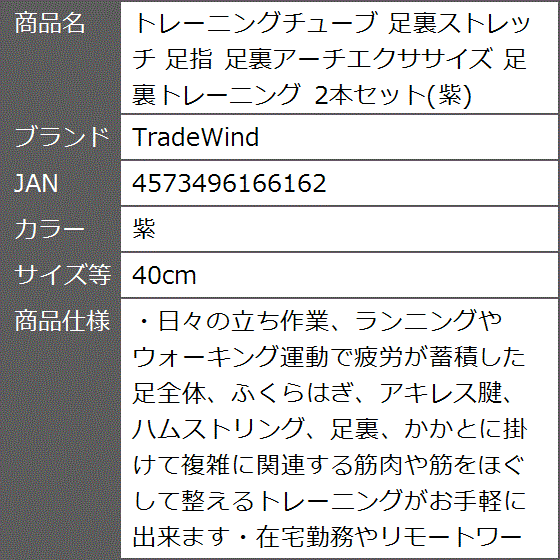 | 商品名 | トレーニングチューブ 足裏ストレッチ 足指 足裏アーチエクササイズ 足裏トレーニング 2本セット(紫) |
|---|---|
| ブランド | TradeWind |
| JAN | 4573496166162 |
| カラー | 紫 |
| サイズ等 | 40cm |
| 商品仕様 | ・日々の立ち作業、ランニングやウォーキング運動で疲労が蓄積した足全体、ふくらはぎ、アキレス腱、ハムストリング、足裏、かかとに掛けて複雑に関連する筋肉や筋をほぐして整えるトレーニングがお手軽に出来ます・在宅勤務やリモートワー |